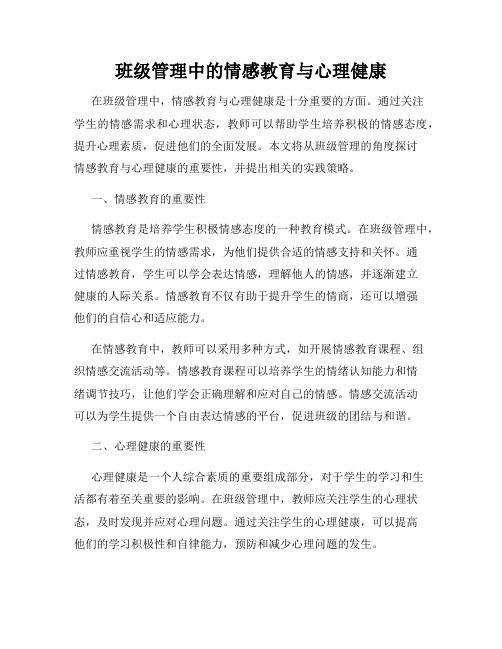 班级管理中的情感教育与心理健康

在班级管理中，情感教育与心理健康是十分重要的方面。通过关注学生的情感需求和心理状态，教师可以帮助学生培养积极的情感态度，提升心理素质，促进他们的全面发展。本文将从班级管理的角度探讨情感教育与心理健康的重要性，并提出相关的实践策略。

一、情感教育的重要性

情感教育是培养学生积极情感态度的一种教育模式。在班级管理中，教师应重视学生的情感需求，为他们提供合适的情感支持和关怀。通过情感教育，学生可以学会表达情感，理解他人的情感，并逐渐建立健康的人际关系。情感教育不仅有助于提升学生的情商，还可以增强他们的自信心和适应能力。

在情感教育中，教师可以采用多种方式，如开展情感教育课程、组织情感交流活动等。情感教育课程可以培养学生的情绪认知能力和情绪调节技巧，让他们学会正确理解和应对自己的情感。情感交流活动可以为学生提供一个自由表达情感的平台，促进班级的团结与和谐。

二、心理健康的重要性

心理健康是一个人综合素质的重要组成部分，对于学生的学习和生活都有着至关重要的影响。在班级管理中，教师应关注学生的心理状态，及时发现并应对心理问题。通过关注学生的心理健康，可以提高他们的学习积极性和自律能力，预防和减少心理问题的发生。